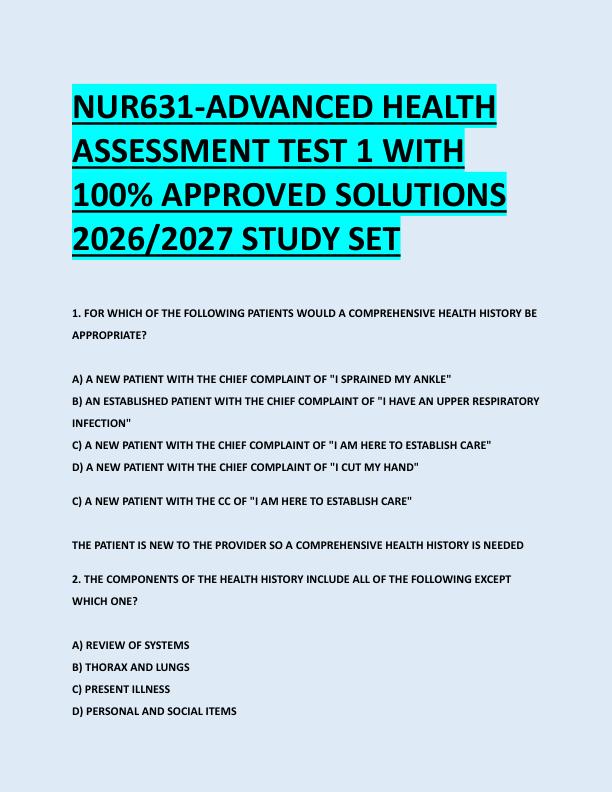 NUR631-ADVANCED HEALTH ASSESSMENT TEST 1 WITH 100% APPROVED SOLUTIONS 2026/2027 STUDY SET

1. FOR WHICH OF THE FOLLOWING PATIENTS WOULD A COMPREHENSIVE HEALTH HISTORY BE APPROPRIATE?

A) A NEW PATIENT WITH THE CHIEF COMPLAINT OF "I SPRAINED MY ANKLE"
B) AN ESTABLISHED PATIENT WITH THE CHIEF COMPLAINT OF "I HAVE AN UPPER RESPIRATORY INFECTION"
C) A NEW PATIENT WITH THE CHIEF COMPLAINT OF "I AM HERE TO ESTABLISH CARE"
D) A NEW PATIENT WITH THE CHIEF COMPLAINT OF "I CUT MY HAND"

C) A NEW PATIENT WITH THE CC OF "I AM HERE TO ESTABLISH CARE"

THE PATIENT IS NEW TO THE PROVIDER SO A COMPREHENSIVE HEALTH HISTORY IS NEEDED

2. THE COMPONENTS OF THE HEALTH HISTORY INCLUDE ALL OF THE FOLLOWING EXCEPT WHICH ONE?

A) REVIEW OF SYSTEMS
B) THORAX AND LUNGS
C) PRESENT ILLNESS
D) PERSONAL AND SOCIAL ITEMS